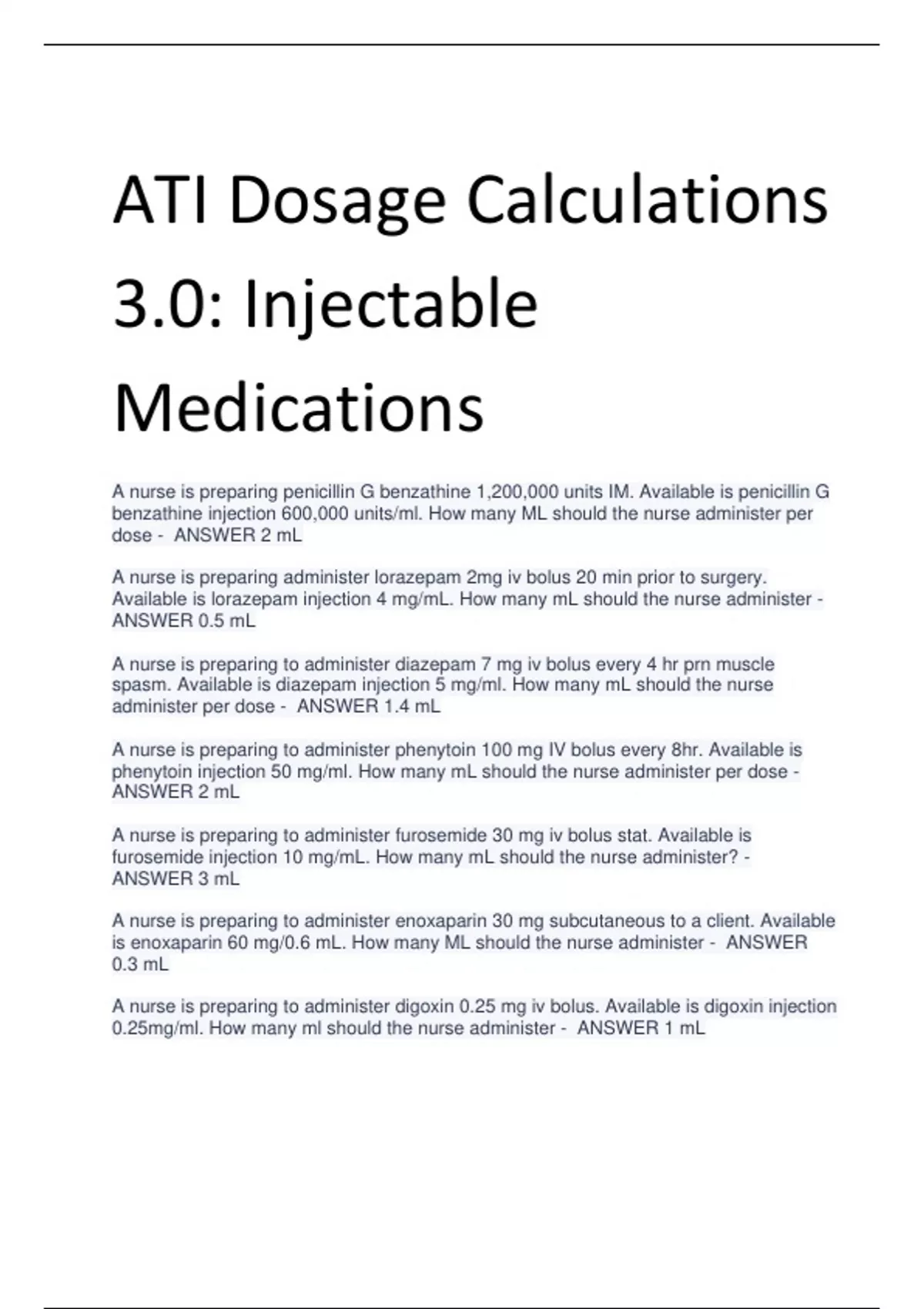 ATI Dosage Calculations 3.0: Injectable Medications

A nurse is preparing penicillin G benzathine 1,200,000 units IM. Available is penicillin G benzathine injection 600,000 units/ml. How many ML should the nurse administer per dose - ANSWER 2 mL

A nurse is preparing administer lorazepam 2mg iv bolus 20 min prior to surgery. Available is lorazepam injection 4 mg/mL. How many mL should the nurse administer - ANSWER 0.5 mL

A nurse is preparing to administer diazepam 7 mg iv bolus every 4 hr prn muscle spasm. Available is diazepam injection 5 mg/ml. How many mL should the nurse administer per dose - ANSWER 1.4 mL

A nurse is preparing to administer phenytoin 100 mg IV bolus every 8hr. Available is phenytoin injection 50 mg/ml. How many mL should the nurse administer per dose - ANSWER 2 mL

A nurse is preparing to administer furosemide 30 mg iv bolus stat. Available is furosemide injection 10 mg/mL. How many mL should the nurse administer? - ANSWER 3 mL

A nurse is preparing to administer enoxaparin 30 mg subcutaneous to a client. Available is enoxaparin 60 mg/0.6 mL. How many ML should the nurse administer - ANSWER 0.3 mL

A nurse is preparing to administer digoxin 0.25 mg iv bolus. Available is digoxin injection 0.25mg/ml. How many ml should the nurse administer - ANSWER 1 mL